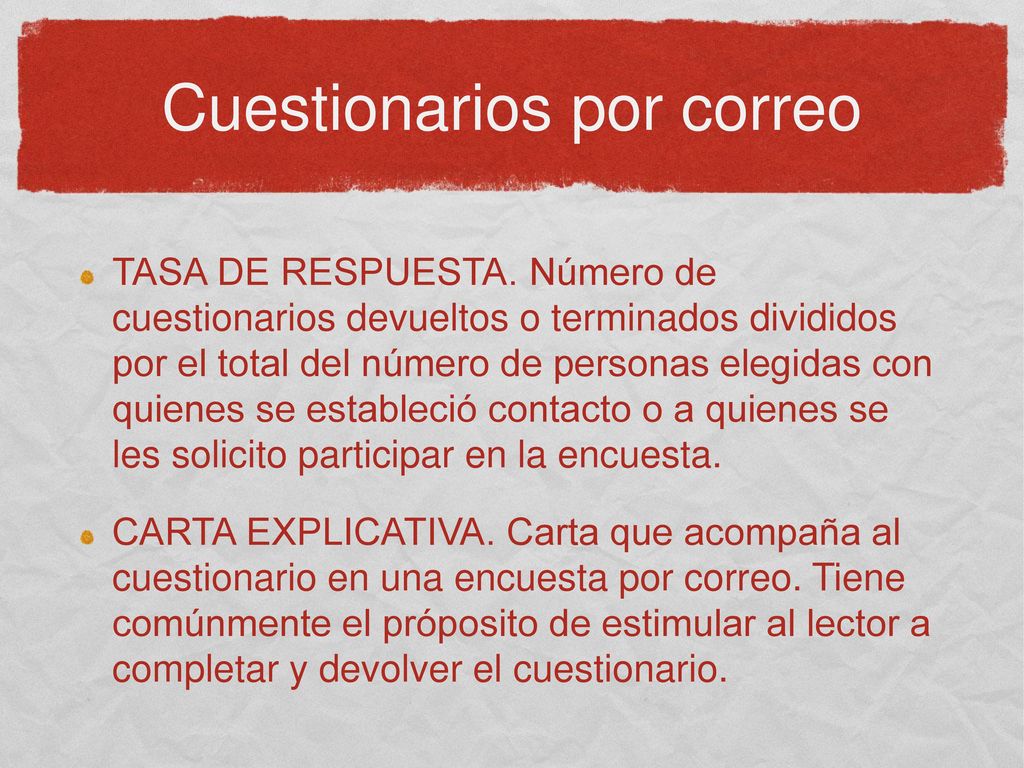 Cuestionarios por correo

TASA DE RESPUESTA. Número de cuestionarios devueltos o terminados divididos por el total del número de personas elegidas con quienes se estableció contacto o a quienes se les solicito participar en la encuesta.

CARTA EXPLICATIVA. Carta que acompaña al cuestionario en una encuesta por correo. Tiene comúnmente el próposito de estimular al lector a completar y devolver el cuestionario.